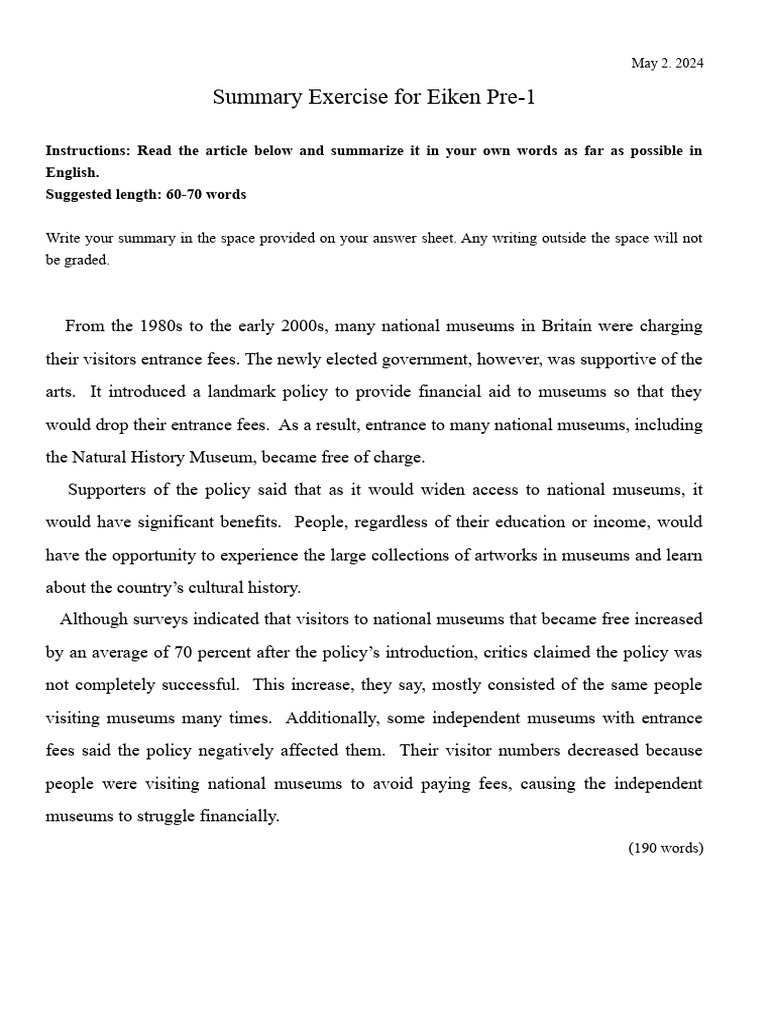 May 2. 2024

Summary Exercise for Eiken Pre-1

Instructions: Read the article below and summarize it in your own words as far as possible in English.
Suggested length: 60-70 words

Write your summary in the space provided on your answer sheet. Any writing outside the space will not be graded.

From the 1980s to the early 2000s, many national museums in Britain were charging their visitors entrance fees. The newly elected government, however, was supportive of the arts. It introduced a landmark policy to provide financial aid to museums so that they would drop their entrance fees. As a result, entrance to many national museums, including the Natural History Museum, became free of charge.

Supporters of the policy said that as it would widen access to national museums, it would have significant benefits. People, regardless of their education or income, would have the opportunity to experience the large collections of artworks in museums and learn about the country's cultural history.

Although surveys indicated that visitors to national museums that became free increased by an average of 70 percent after the policy's introduction, critics claimed the policy was not completely successful. This increase, they say, mostly consisted of the same people visiting museums many times. Additionally, some independent museums with entrance fees said the policy negatively affected them. Their visitor numbers decreased because people were visiting national museums to avoid paying fees, causing the independent museums to struggle financially.

(190 words)